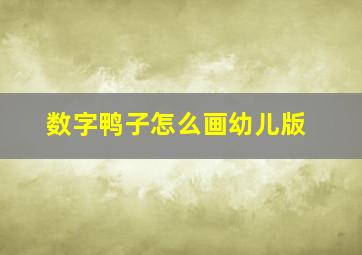 数字鸭子怎么画幼儿版